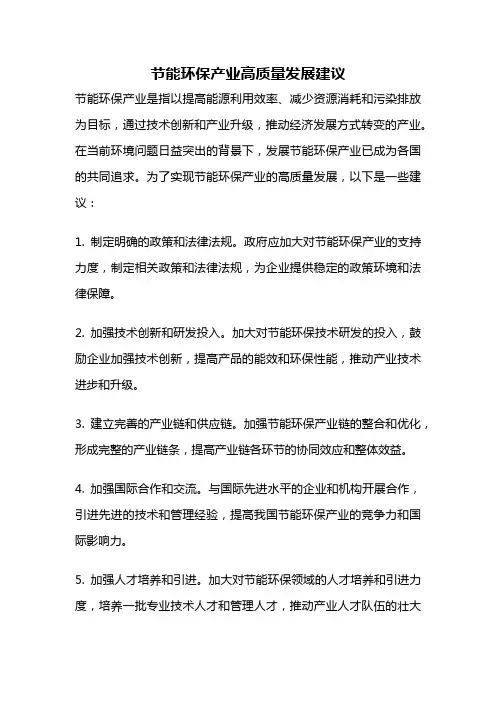 节能环保产业高质量发展建议

节能环保产业是指以提高能源利用效率、减少资源消耗和污染排放为目标，通过技术创新和产业升级，推动经济发展方式转变的产业。在当前环境问题日益突出的背景下，发展节能环保产业已成为各国的共同追求。为了实现节能环保产业的高质量发展，以下是一些建议：

1. 制定明确的政策和法律法规。政府应加大对节能环保产业的支持力度，制定相关政策和法律法规，为企业提供稳定的政策环境和法律保障。

2. 加强技术创新和研发投入。加大对节能环保技术研发的投入，鼓励企业加强技术创新，提高产品的能效和环保性能，推动产业技术进步和升级。

3. 建立完善的产业链和供应链。加强节能环保产业链的整合和优化，形成完整的产业链条，提高产业链各环节的协同效应和整体效益。

4. 加强国际合作和交流。与国际先进水平的企业和机构开展合作，引进先进的技术和管理经验，提高我国节能环保产业的竞争力和国际影响力。

5. 加强人才培养和引进。加大对节能环保领域的人才培养和引进力度，培养一批专业技术人才和管理人才，推动产业人才队伍的壮大